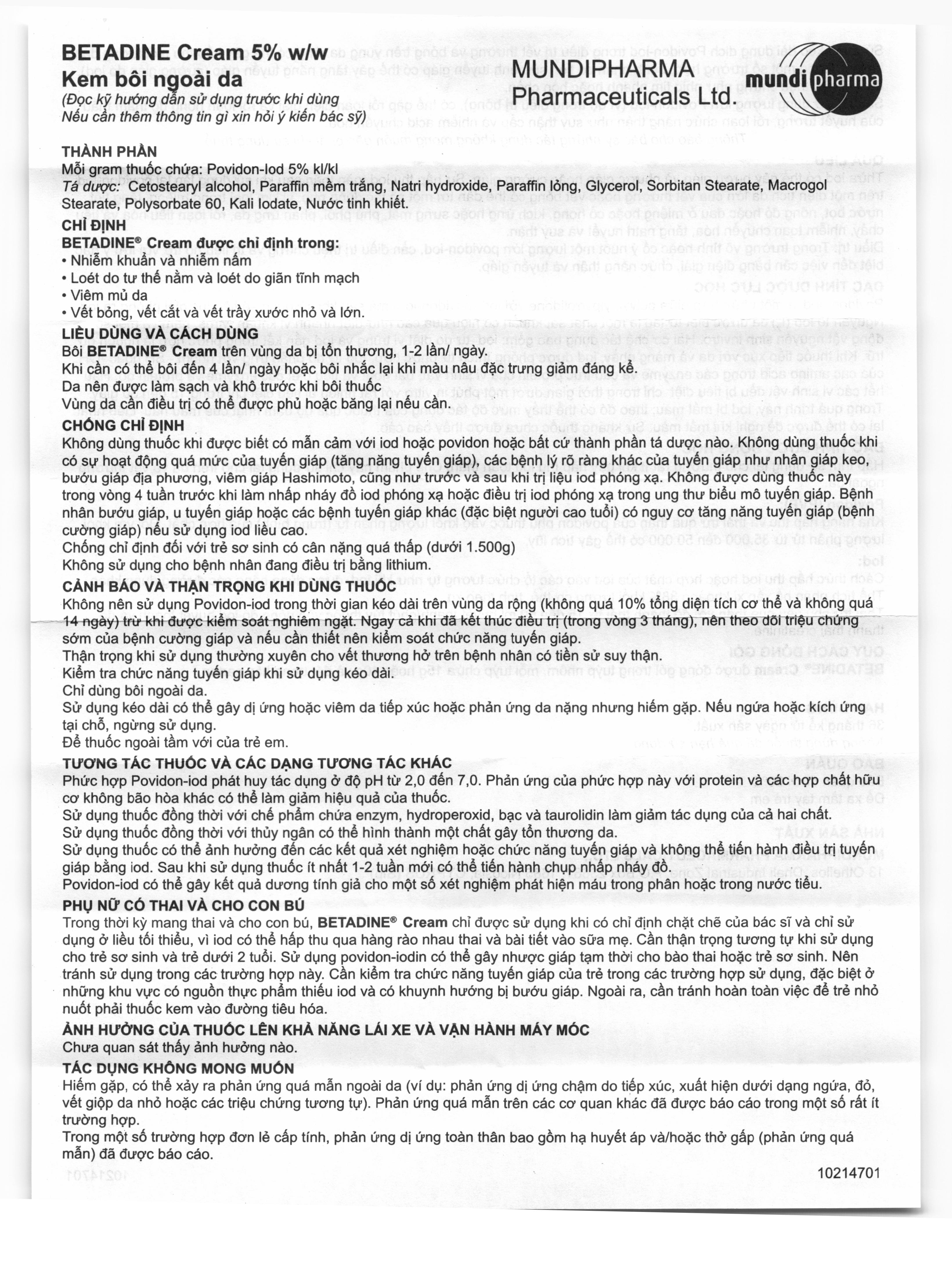 BETADINE Cream 5% w/w
Kem bôi ngoài da
(Đọc kỹ hướng dẫn sử dụng trước khi dùng
Nếu cần thêm thông tin gì xin hỏi ý kiến bác sỹ)

MUNDIPHARMA
Pharmaceuticals Ltd.

mundipharma

THÀNH PHẦN
Mỗi gram thuốc chứa: Povidon-Iod 5% kl/kl
Tá dược: Cetostearyl alcohol, Paraffin mềm trắng, Natri hydroxide, Paraffin lỏng, Glycerol, Sorbitan Stearate, Macrogol Stearate, Polysorbate 60, Kali Iodate, Nước tinh khiết.

CHỈ ĐỊNH
BETADINE® Cream được chỉ định trong:
• Nhiễm khuẩn và nhiễm nấm
• Loét do tư thế nằm và loét do giãn tĩnh mạch
• Viêm mủ da
• Vết bỏng, vết cắt và vết trầy xước nhỏ và lớn.

LIỀU DÙNG VÀ CÁCH DÙNG
Bôi BETADINE® Cream trên vùng da bị tổn thương, 1-2 lần/ ngày.
Khi cần có thể bôi đến 4 lần/ ngày hoặc bôi nhắc lại khi màu nâu đặc trưng giảm đáng kể.
Da nên được làm sạch và khô trước khi bôi thuốc
Vùng da cần điều trị có thể được phủ hoặc băng lại nếu cần.

CHỐNG CHỈ ĐỊNH
Không dùng thuốc khi được biết có mẫn cảm với iod hoặc povidon hoặc bất cứ thành phần tá dược nào. Không dùng thuốc khi có sự hoạt động quá mức của tuyến giáp (tăng năng tuyến giáp), các bệnh lý rõ ràng khác của tuyến giáp như nhân giáp keo, bướu giáp địa phương, viêm giáp Hashimoto, cũng như trước và sau khi trị liệu iod phóng xạ. Không được dùng thuốc này trong vòng 4 tuần trước khi làm nhấp nháy đồ iod phóng xạ hoặc điều trị iod phóng xạ trong ung thư biểu mô tuyến giáp. Bệnh nhân bướu giáp, u tuyến giáp hoặc các bệnh tuyến giáp khác (đặc biệt người cao tuổi) có nguy cơ tăng năng tuyến giáp (bệnh cường giáp) nếu sử dụng iod liều cao.
Chống chỉ định đối với trẻ sơ sinh có cân nặng quá thấp (dưới 1.500g)
Không sử dụng cho bệnh nhân đang điều trị bằng lithium.

CẢNH BÁO VÀ THẬN TRỌNG KHI DÙNG THUỐC
Không nên sử dụng Povidon-iod trong thời gian kéo dài trên vùng da rộng (không quá 10% tổng diện tích cơ thể và không quá 14 ngày) trừ khi được kiểm soát nghiêm ngặt. Ngay cả khi đã kết thúc điều trị (trong vòng 3 tháng), nên theo dõi triệu chứng sớm của bệnh cường giáp và nếu cần thiết nên kiểm soát chức năng tuyến giáp.
Thận trọng khi sử dụng thường xuyên cho vết thương hở trên bệnh nhân có tiền sử suy thận.
Kiểm tra chức năng tuyến giáp khi sử dụng kéo dài.
Chỉ dùng bôi ngoài da.
Sử dụng kéo dài có thể gây dị ứng hoặc viêm da tiếp xúc hoặc phản ứng da nặng nhưng hiếm gặp. Nếu ngứa hoặc kích ứng tại chỗ, ngừng sử dụng.
Để thuốc ngoài tầm với của trẻ em.

TƯƠNG TÁC THUỐC VÀ CÁC DẠNG TƯƠNG TÁC KHÁC
Phức hợp Povidon-iod phát huy tác dụng ở độ pH từ 2,0 đến 7,0. Phản ứng của phức hợp này với protein và các hợp chất hữu cơ không bão hòa khác có thể làm giảm hiệu quả của thuốc.
Sử dụng thuốc đồng thời với chế phẩm chứa enzym, hydroperoxid, bạc và taurolidin làm giảm tác dụng của cả hai chất.
Sử dụng thuốc đồng thời với thủy ngân có thể hình thành một chất gây tổn thương da.
Sử dụng thuốc có thể ảnh hưởng đến các kết quả xét nghiệm hoặc chức năng tuyến giáp và không thể tiến hành điều trị tuyến giáp bằng iod. Sau khi sử dụng thuốc ít nhất 1-2 tuần mới có thể tiến hành chụp nhấp nháy đồ.
Povidon-iod có thể gây kết quả dương tính giả cho một số xét nghiệm phát hiện máu trong phân hoặc trong nước tiểu.

PHỤ NỮ CÓ THAI VÀ CHO CON BÚ
Trong thời kỳ mang thai và cho con bú, BETADINE® Cream chỉ được sử dụng khi có chỉ định chặt chẽ của bác sĩ và chỉ sử dụng ở liều tối thiểu, vì iod có thể hấp thu qua hàng rào nhau thai và bài tiết vào sữa mẹ. Cần thận trọng tương tự khi sử dụng cho trẻ sơ sinh và trẻ dưới 2 tuổi. Sử dụng povidon-iodin có thể gây nhược giáp tạm thời cho bào thai hoặc trẻ sơ sinh. Nên tránh sử dụng trong các trường hợp này. Cần kiểm tra chức năng tuyến giáp của trẻ trong các trường hợp sử dụng, đặc biệt ở những khu vực có nguồn thực phẩm thiếu iod và có khuynh hướng bị bướu giáp. Ngoài ra, cần tránh hoàn toàn việc để trẻ nhỏ nuốt phải thuốc kem vào đường tiêu hóa.

ẢNH HƯỞNG CỦA THUỐC LÊN KHẢ NĂNG LÁI XE VÀ VẬN HÀNH MÁY MÓC
Chưa quan sát thấy ảnh hưởng nào.

TÁC DỤNG KHÔNG MONG MUỐN
Hiếm gặp, có thể xảy ra phản ứng quá mẫn ngoài da (ví dụ: phản ứng dị ứng chậm do tiếp xúc, xuất hiện dưới dạng ngứa, đỏ, vết giộp da nhỏ hoặc các triệu chứng tương tự). Phản ứng quá mẫn trên các cơ quan khác đã được báo cáo trong một số rất ít trường hợp.
Trong một số trường hợp đơn lẻ cấp tính, phản ứng dị ứng toàn thân bao gồm hạ huyết áp và/hoặc thở gấp (phản ứng quá mẫn) đã được báo cáo.

10214701